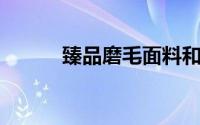 臻品磨毛面料和